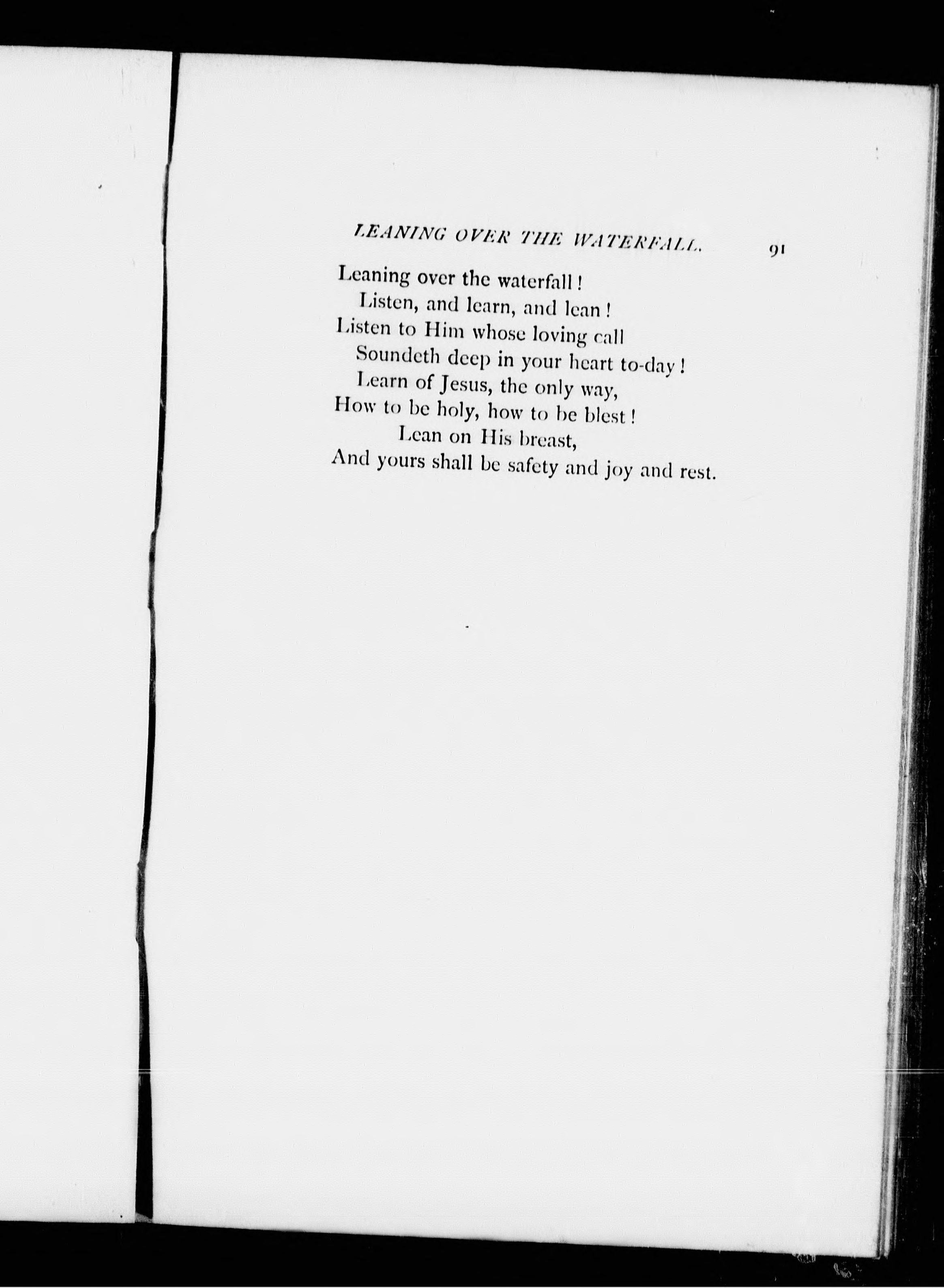 LEANING OVER THE WATERFALL. 91

Leaning over the waterfall!
Listen, and learn, and lean!
Listen to Him whose loving call
Soundeth deep in your heart to-day!
Learn of Jesus, the only way,
How to be holy, how to be blest!
Lean on His breast,
And yours shall be safety and joy and rest.